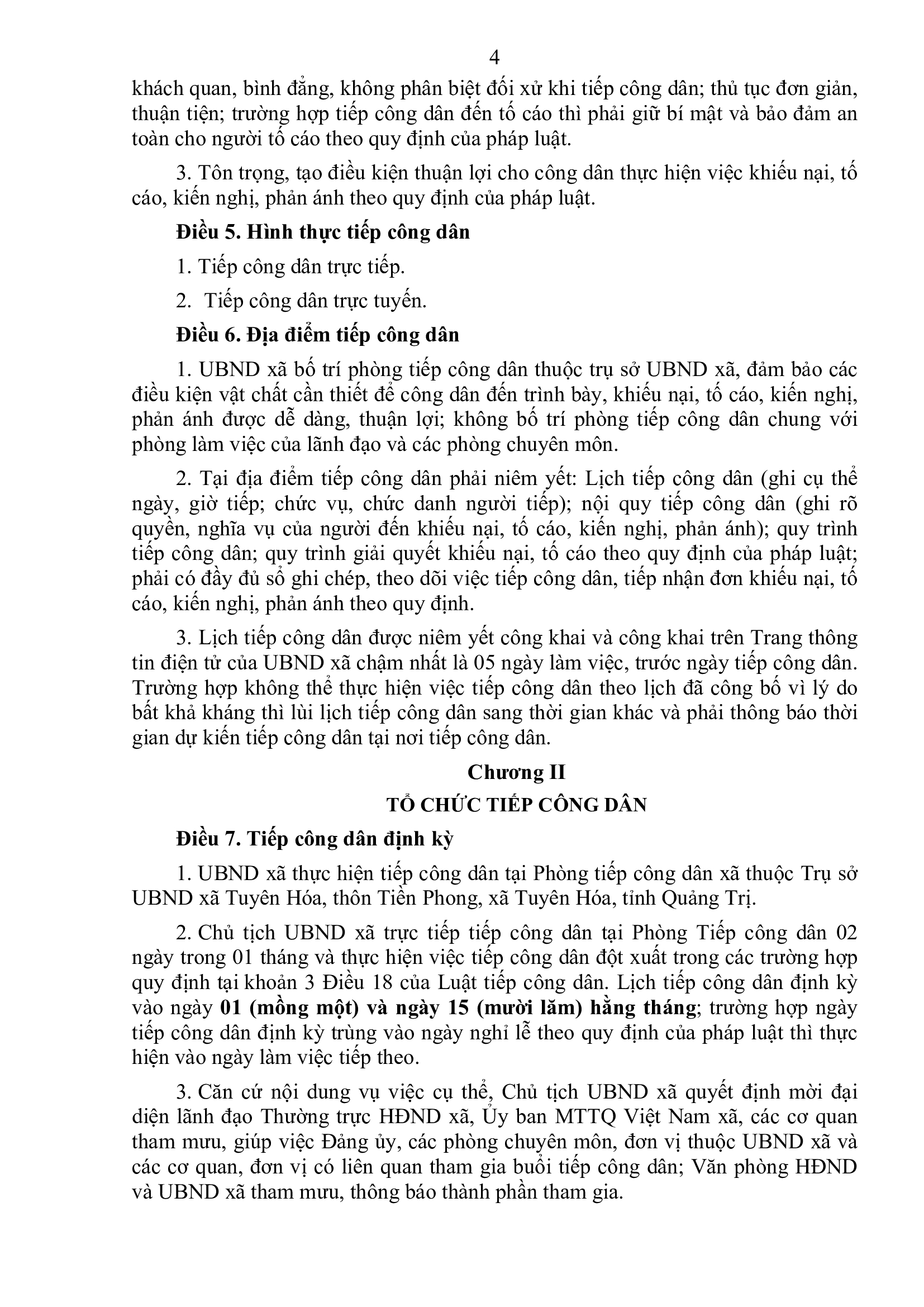 4

khách quan, bình đẳng, không phân biệt đối xử khi tiếp công dân; thủ tục đơn giản, thuận tiện; trường hợp tiếp công dân đến tố cáo thì phải giữ bí mật và bảo đảm an toàn cho người tố cáo theo quy định của pháp luật.

3. Tôn trọng, tạo điều kiện thuận lợi cho công dân thực hiện việc khiếu nại, tố cáo, kiến nghị, phản ánh theo quy định của pháp luật.

Điều 5. Hình thực tiếp công dân

1. Tiếp công dân trực tiếp.

2. Tiếp công dân trực tuyến.

Điều 6. Địa điểm tiếp công dân

1. UBND xã bố trí phòng tiếp công dân thuộc trụ sở UBND xã, đảm bảo các điều kiện vật chất cần thiết để công dân đến trình bày, khiếu nại, tố cáo, kiến nghị, phản ánh được dễ dàng, thuận lợi; không bố trí phòng tiếp công dân chung với phòng làm việc của lãnh đạo và các phòng chuyên môn.

2. Tại địa điểm tiếp công dân phải niêm yết: Lịch tiếp công dân (ghi cụ thể ngày, giờ tiếp; chức vụ, chức danh người tiếp); nội quy tiếp công dân (ghi rõ quyền, nghĩa vụ của người đến khiếu nại, tố cáo, kiến nghị, phản ánh); quy trình tiếp công dân; quy trình giải quyết khiếu nại, tố cáo theo quy định của pháp luật; phải có đầy đủ sổ ghi chép, theo dõi việc tiếp công dân, tiếp nhận đơn khiếu nại, tố cáo, kiến nghị, phản ánh theo quy định.

3. Lịch tiếp công dân được niêm yết công khai và công khai trên Trang thông tin điện tử của UBND xã chậm nhất là 05 ngày làm việc, trước ngày tiếp công dân. Trường hợp không thể thực hiện việc tiếp công dân theo lịch đã công bố vì lý do bất khả kháng thì lùi lịch tiếp công dân sang thời gian khác và phải thông báo thời gian dự kiến tiếp công dân tại nơi tiếp công dân.

Chương II

TỔ CHỨC TIẾP CÔNG DÂN

Điều 7. Tiếp công dân định kỳ

1. UBND xã thực hiện tiếp công dân tại Phòng tiếp công dân xã thuộc Trụ sở UBND xã Tuyên Hóa, thôn Tiền Phong, xã Tuyên Hóa, tỉnh Quảng Trị.

2. Chủ tịch UBND xã trực tiếp tiếp công dân tại Phòng Tiếp công dân 02 ngày trong 01 tháng và thực hiện việc tiếp công dân đột xuất trong các trường hợp quy định tại khoản 3 Điều 18 của Luật tiếp công dân. Lịch tiếp công dân định kỳ vào ngày 01 (mồng một) và ngày 15 (mười lăm) hằng tháng; trường hợp ngày tiếp công dân định kỳ trùng vào ngày nghỉ lễ theo quy định của pháp luật thì thực hiện vào ngày làm việc tiếp theo.

3. Căn cứ nội dung vụ việc cụ thể, Chủ tịch UBND xã quyết định mời đại diện lãnh đạo Thường trực HĐND xã, Ủy ban MTTQ Việt Nam xã, các cơ quan tham mưu, giúp việc Đảng ủy, các phòng chuyên môn, đơn vị thuộc UBND xã và các cơ quan, đơn vị có liên quan tham gia buổi tiếp công dân; Văn phòng HĐND và UBND xã tham mưu, thông báo thành phần tham gia.